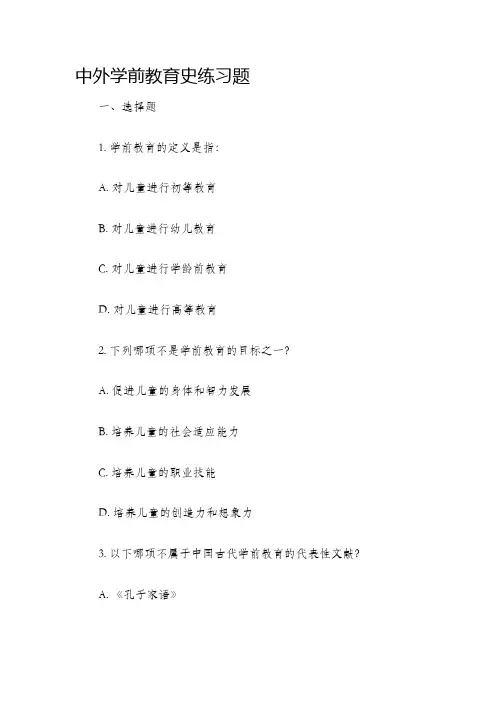 中外学前教育史练习题

一、选择题

1. 学前教育的定义是指：

A. 对儿童进行初等教育

B. 对儿童进行幼儿教育

C. 对儿童进行学龄前教育

D. 对儿童进行高等教育

2. 下列哪项不是学前教育的目标之一？

A. 促进儿童的身体和智力发展

B. 培养儿童的社会适应能力

C. 培养儿童的职业技能

D. 培养儿童的创造力和想象力

3. 以下哪项不属于中国古代学前教育的代表性文献？

A. 《孔子家语》